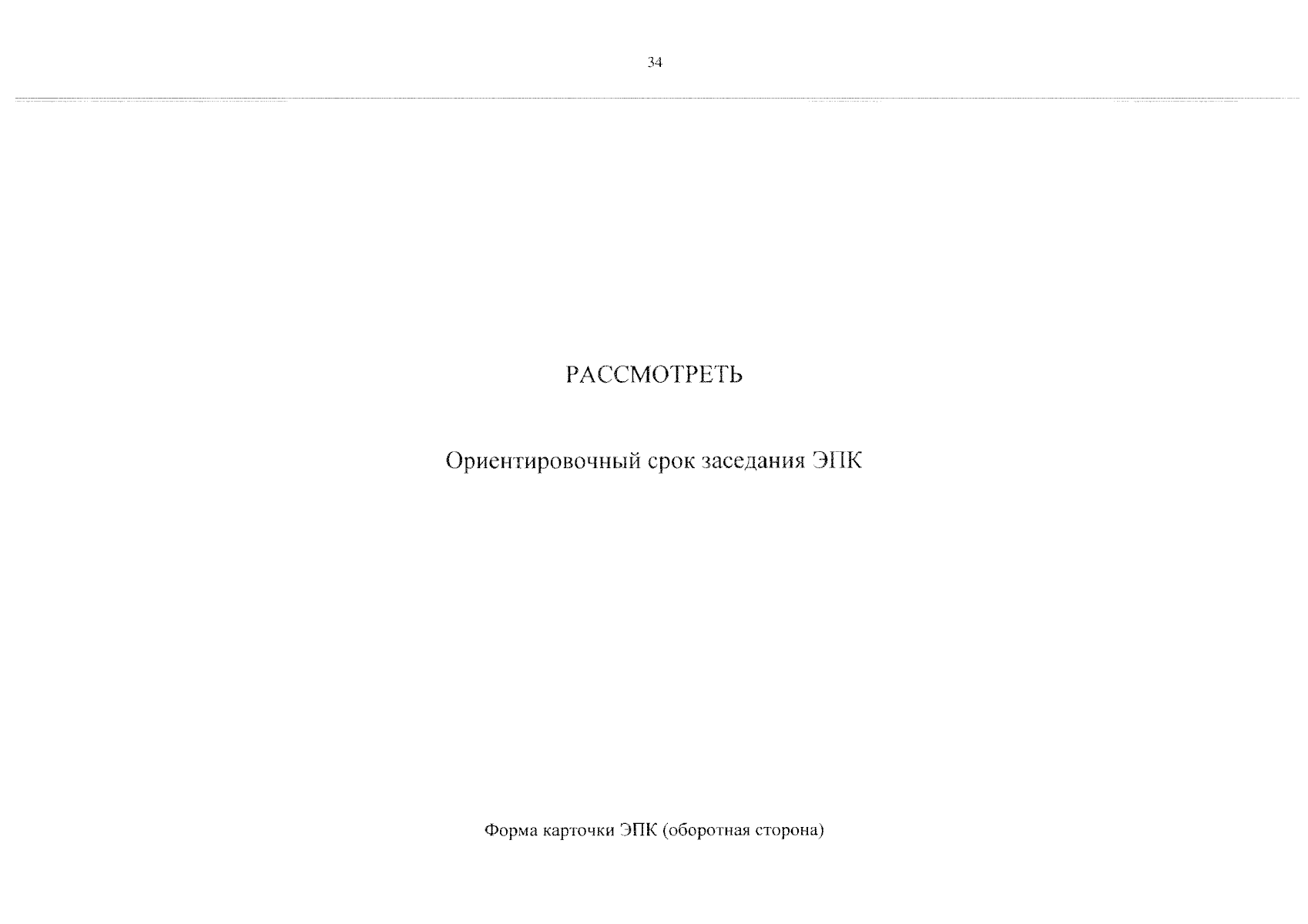 34

РАССМОТРЕТЬ

Ориентировочный срок заседания ЭПК

Форма карточки ЭПК (оборотная сторона)